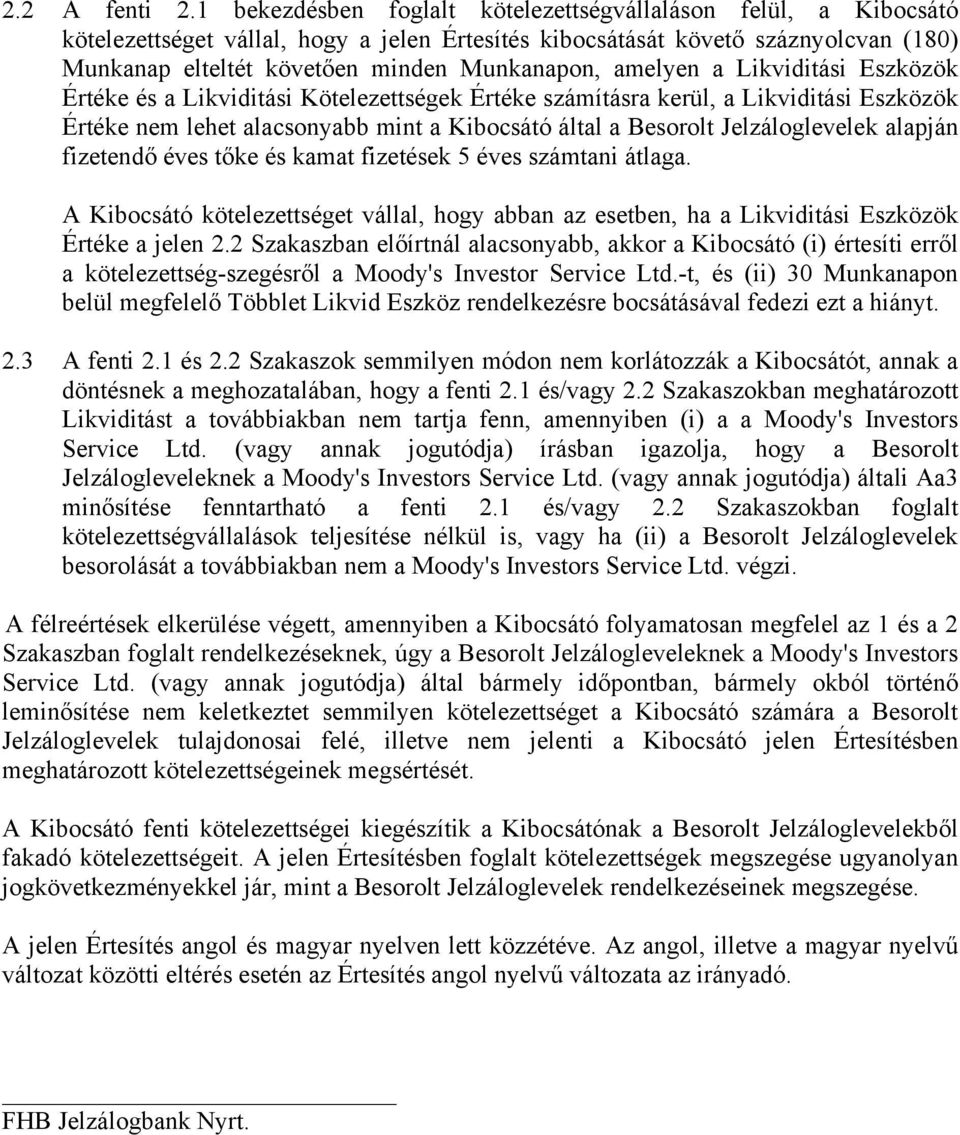 2.2 A fenti 2.1 bekezdésben foglalt kötelezettségvállaláson felül, a Kibocsátó kötelezettséget vállal, hogy a jelen Értesítés kibocsátását követő száznyolcvan (180) Munkanap elteltét követően minden Munkanapon, amelyen a Likviditási Eszközök Értéke és a Likviditási Kötelezettségek Értéke számításra kerül, a Likviditási Eszközök Értéke nem lehet alacsonyabb mint a Kibocsátó által a Besorolt Jelzáloglevelek alapján fizetendő éves tőke és kamat fizetések 5 éves számtani átlaga.

A Kibocsátó kötelezettséget vállal, hogy abban az esetben, ha a Likviditási Eszközök Értéke a jelen 2.2 Szakaszban előírtnál alacsonyabb, akkor a Kibocsátó (i) értesíti erről a kötelezettség-szegésről a Moody's Investor Service Ltd.-t, és (ii) 30 Munkanapon belül megfelelő Többlet Likvid Eszköz rendelkezésre bocsátásával fedezi ezt a hiányt.

2.3 A fenti 2.1 és 2.2 Szakaszok semmilyen módon nem korlátozzák a Kibocsátót, annak a döntésnek a meghozatalában, hogy a fenti 2.1 és/vagy 2.2 Szakaszokban meghatározott Likviditást a továbbiakban nem tartja fenn, amennyiben (i) a a Moody's Investors Service Ltd. (vagy annak jogutódja) írásban igazolja, hogy a Besorolt Jelzálogleveleknek a Moody's Investors Service Ltd. (vagy annak jogutódja) általi Aa3 minősítése fenntartható a fenti 2.1 és/vagy 2.2 Szakaszokban foglalt kötelezettségvállalások teljesítése nélkül is, vagy ha (ii) a Besorolt Jelzáloglevelek besorolását a továbbiakban nem a Moody's Investors Service Ltd. végzi.

A félreértések elkerülése végett, amennyiben a Kibocsátó folyamatosan megfelel az 1 és a 2 Szakaszban foglalt rendelkezéseknek, úgy a Besorolt Jelzálogleveleknek a Moody's Investors Service Ltd. (vagy annak jogutódja) által bármely időpontban, bármely okból történő leminősítése nem keletkeztet semmilyen kötelezettséget a Kibocsátó számára a Besorolt Jelzáloglevelek tulajdonosai felé, illetve nem jelenti a Kibocsátó jelen Értesítésben meghatározott kötelezettségeinek megsértését.

A Kibocsátó fenti kötelezettségei kiegészítik a Kibocsátónak a Besorolt Jelzáloglevelekből fakadó kötelezettségeit. A jelen Értesítésben foglalt kötelezettségek megszegése ugyanolyan jogkövetkezményekkel jár, mint a Besorolt Jelzáloglevelek rendelkezéseinek megszegése.

A jelen Értesítés angol és magyar nyelven lett közzétéve. Az angol, illetve a magyar nyelvű változat közötti eltérés esetén az Értesítés angol nyelvű változata az irányadó.

FHB Jelzálogbank Nyrt.